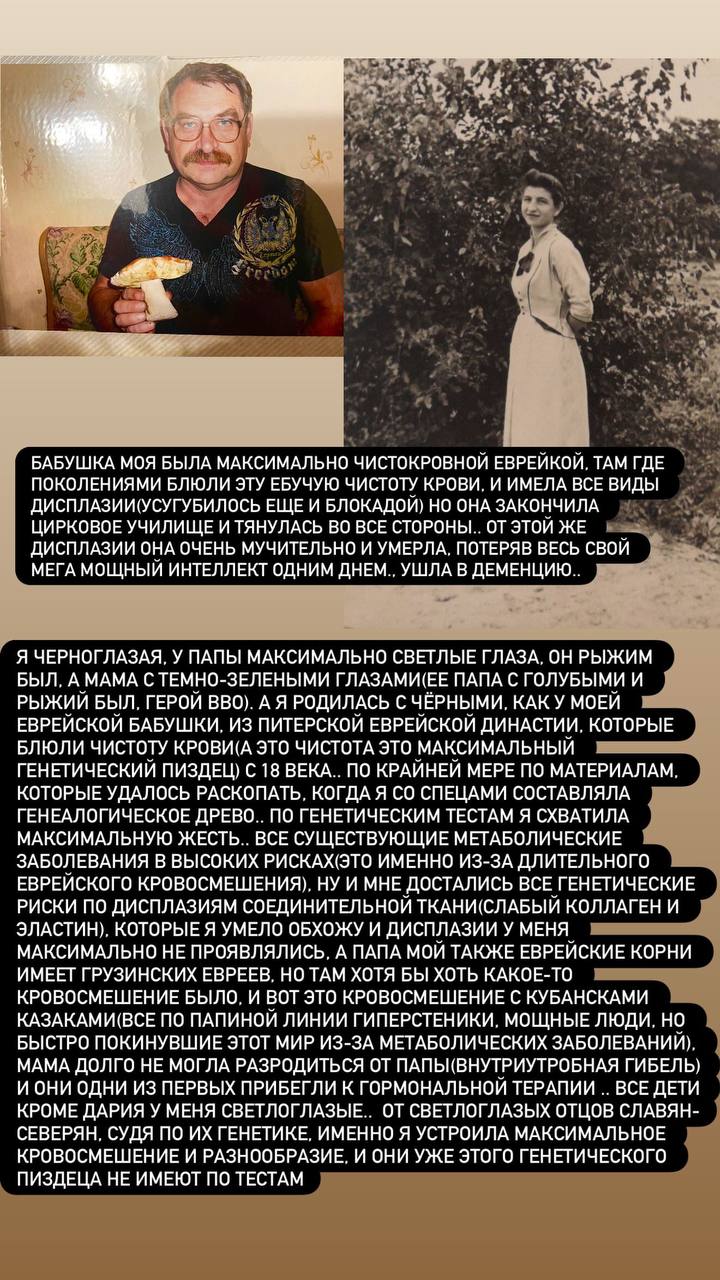 БАБУШКА МОЯ БЫЛА МАКСИМАЛЬНО ЧИСТОКРОВНОЙ ЕВРЕЙКОЙ, ТАМ ГДЕ ПОКОЛЕНИЯМИ БЛЮЛИ ЭТУ ЕБУЧУЮ ЧИСТОТУ КРОВИ, И ИМЕЛА ВСЕ ВИДЫ ДИСПЛАЗИИ(УСУГУБИЛОСЬ ЕЩЕ И БЛОКАДОЙ) НО ОНА ЗАКОНЧИЛА ЦИРКОВОЕ УЧИЛИЩЕ И ТЯНУЛАСЬ ВО ВСЕ СТОРОНЫ.. ОТ ЭТОЙ ЖЕ ДИСПЛАЗИИ ОНА ОЧЕНЬ МУЧИТЕЛЬНО И УМЕРЛА, ПОТЕРЯВ ВЕСЬ СВОЙ МЕГА МОЩНЫЙ ИНТЕЛЛЕКТ ОДНИМ ДНЕМ., УШЛА В ДЕМЕНЦИЮ..

Я ЧЕРНОГЛАЗАЯ, У ПАПЫ МАКСИМАЛЬНО СВЕТЛЫЕ ГЛАЗА, ОН РЫЖИМ БЫЛ, А МАМА С ТЕМНО-ЗЕЛЕНЫМИ ГЛАЗАМИ(ЕЕ ПАПА С ГОЛУБЫМИ И РЫЖИЙ БЫЛ, ГЕРОЙ ВВО). А Я РОДИЛАСЬ С ЧЁРНЫМИ, КАК У МОЕЙ ЕВРЕЙСКОЙ БАБУШКИ, ИЗ ПИТЕРСКОЙ ЕВРЕЙСКОЙ ДИНАСТИИ, КОТОРЫЕ БЛЮЛИ ЧИСТОТУ КРОВИ(А ЭТО ЧИСТОТА ЭТО МАКСИМАЛЬНЫЙ ГЕНЕТИЧЕСКИЙ ПИЗДЕЦ) С 18 ВЕКА.. ПО КРАЙНЕЙ МЕРЕ ПО МАТЕРИАЛАМ, КОТОРЫЕ УДАЛОСЬ РАСКОПАТЬ, КОГДА Я СО СПЕЦАМИ СОСТАВЛЯЛА ГЕНЕАЛОГИЧЕСКОЕ ДРЕВО.. ПО ГЕНЕТИЧЕСКИМ ТЕСТАМ Я СХВАТИЛА МАКСИМАЛЬНУЮ ЖЕСТЬ.. ВСЕ СУЩЕСТВУЮЩИЕ МЕТАБОЛИЧЕСКИЕ ЗАБОЛЕВАНИЯ В ВЫСОКИХ РИСКАХ(ЭТО ИМЕННО ИЗ-ЗА ДЛИТЕЛЬНОГО ЕВРЕЙСКОГО КРОВОСМЕШЕНИЯ), НУ И МНЕ ДОСТАЛИСЬ ВСЕ ГЕНЕТИЧЕСКИЕ РИСКИ ПО ДИСПЛАЗИЯМ СОЕДИНИТЕЛЬНОЙ ТКАНИ(СЛАБЫЙ КОЛЛАГЕН И ЭЛАСТИН), КОТОРЫЕ Я УМЕЛО ОБХОЖУ И ДИСПЛАЗИИ У МЕНЯ МАКСИМАЛЬНО НЕ ПРОЯВЛЯЛИСЬ, А ПАПА МОЙ ТАКЖЕ ЕВРЕЙСКИЕ КОРНИ ИМЕЕТ ГРУЗИНСКИХ ЕВРЕЕВ, НО ТАМ ХОТЯ БЫ ХОТЬ КАКОЕ-ТО КРОВОСМЕШЕНИЕ БЫЛО, И ВОТ ЭТО КРОВОСМЕШЕНИЕ С КУБАНСКАМИ КАЗАКАМИ(ВСЕ ПО ПАПИНОЙ ЛИНИИ ГИПЕРСТЕНИКИ, МОЩНЫЕ ЛЮДИ, НО БЫСТРО ПОКИНУВШИЕ ЭТОТ МИР ИЗ-ЗА МЕТАБОЛИЧЕСКИХ ЗАБОЛЕВАНИЙ), МАМА ДОЛГО НЕ МОГЛА РАЗРОДИТЬСЯ ОТ ПАПЫ(ВНУТРИУТРОБНАЯ ГИБЕЛЬ) И ОНИ ОДНИ ИЗ ПЕРВЫХ ПРИБЕГЛИ К ГОРМОНАЛЬНОЙ ТЕРАПИИ .. ВСЕ ДЕТИ КРОМЕ ДАРИЯ У МЕНЯ СВЕТЛОГЛАЗЫЕ.. ОТ СВЕТЛОГЛАЗЫХ ОТЦОВ СЛАВЯН-СЕВЕРЯН, СУДЯ ПО ИХ ГЕНЕТИКЕ, ИМЕННО Я УСТРОИЛА МАКСИМАЛЬНОЕ КРОВОСМЕШЕНИЕ И РАЗНООБРАЗИЕ, И ОНИ УЖЕ ЭТОГО ГЕНЕТИЧЕСКОГО ПИЗДЕЦА НЕ ИМЕЮТ ПО ТЕСТАМ